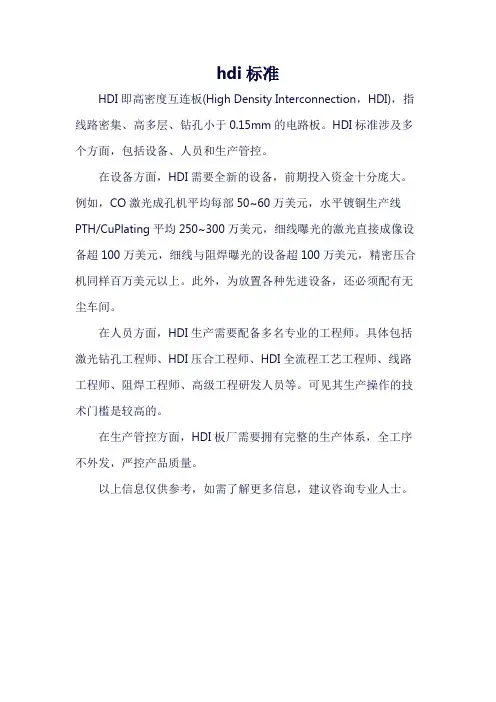 hdi 标准

HDI 即高密度互连板(High Density Interconnection，HDI)，指线路密集、高多层、钻孔小于 0.15mm 的电路板。HDI 标准涉及多个方面，包括设备、人员和生产管控。

在设备方面，HDI 需要全新的设备，前期投入资金十分庞大。例如，CO 激光成孔机平均每部 50~60 万美元，水平镀铜生产线 PTH/CuPlating 平均 250~300 万美元，细线曝光的激光直接成像设备超 100 万美元，细线与阻焊曝光的设备超 100 万美元，精密压合机同样百万美元以上。此外，为放置各种先进设备，还必须配有无尘车间。

在人员方面，HDI 生产需要配备多名专业的工程师。具体包括激光钻孔工程师、HDI 压合工程师、HDI 全流程工艺工程师、线路工程师、阻焊工程师、高级工程研发人员等。可见其生产操作的技术门槛是较高的。

在生产管控方面，HDI 板厂需要拥有完整的生产体系，全工序不外发，严控产品质量。

以上信息仅供参考，如需了解更多信息，建议咨询专业人士。